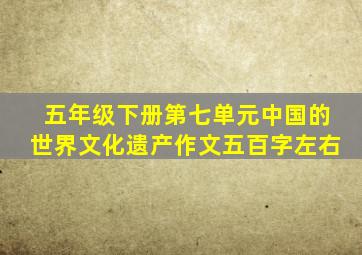 五年级下册第七单元中国的世界文化遗产作文五百字左右